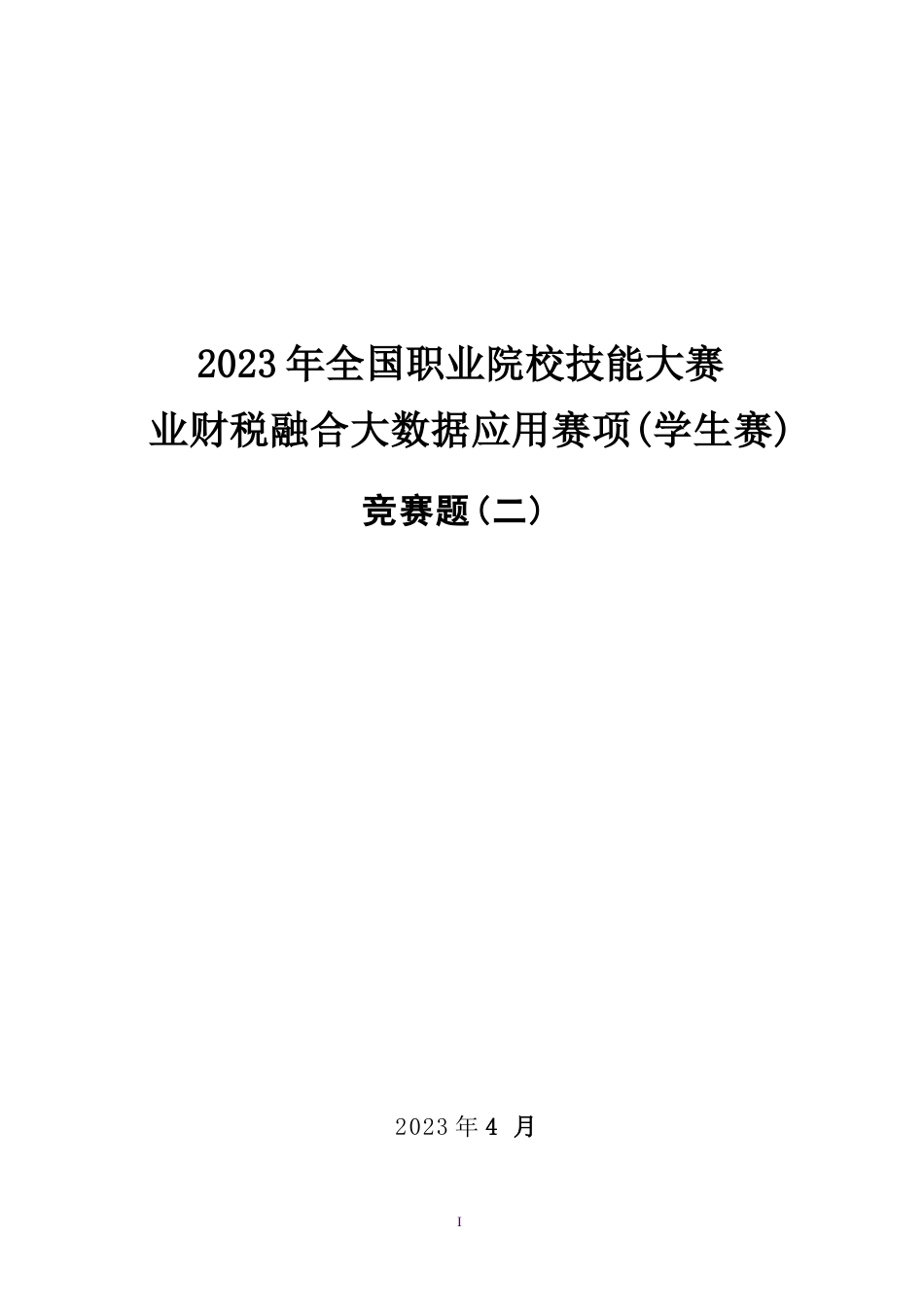 2023年全国职业院校技能大赛
业财税融合大数据应用赛项(学生赛)

竞赛题(二)

2023年4 月

I